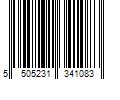 5 505231 341083